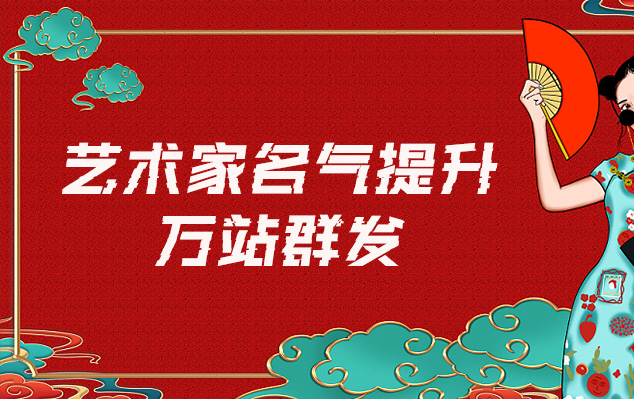 艺术家名气提升
万站群发